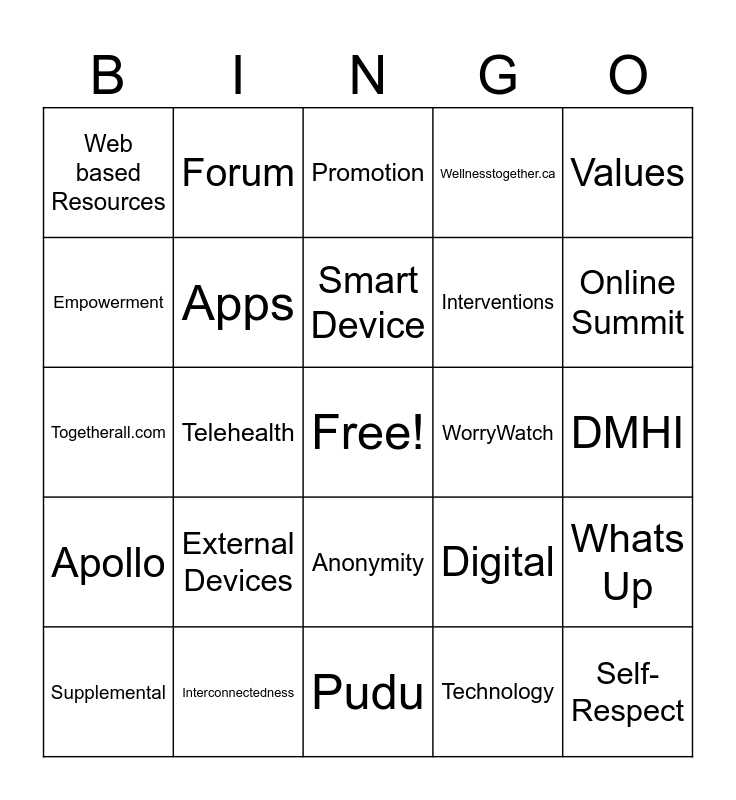 | B | I | N | G | O |
|---|---|---|---|---|
| Web based Resources | Forum | Promotion | Wellnesstogether.ca | Values |
| Empowerment | Apps | Smart Device | Interventions | Online Summit |
| Togetherall.com | Telehealth | Free! | WorryWatch | DMHI |
| Apollo | External Devices | Anonymity | Digital | Whats Up |
| Supplemental | Interconnectedness | Pudu | Technology | Self-Respect |